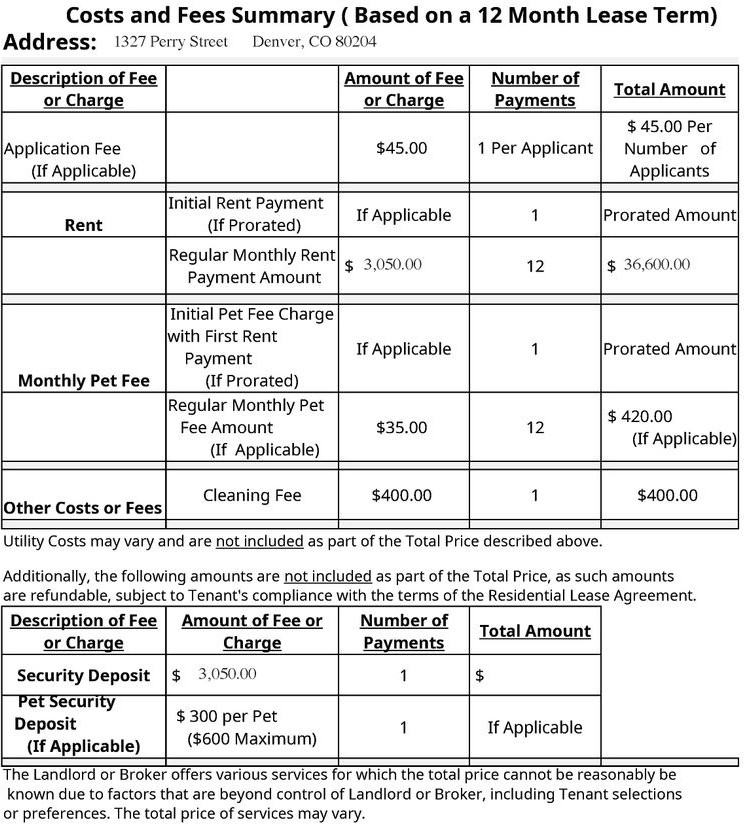 Costs and Fees Summary ( Based on a 12 Month Lease Term)
Address: 1327 Perry Street Denver, CO 80204

| Description of Fee or Charge | | Amount of Fee or Charge | Number of Payments | Total Amount |
|---|---|---|---|---|
| Application Fee (If Applicable) | | $45.00 | 1 Per Applicant | $ 45.00 Per Number of Applicants |
| Rent | Initial Rent Payment (If Prorated) | If Applicable | 1 | Prorated Amount |
| | Regular Monthly Rent Payment Amount | $ 3,050.00 | 12 | $ 36,600.00 |
| Monthly Pet Fee | Initial Pet Fee Charge with First Rent Payment (If Prorated) | If Applicable | 1 | Prorated Amount |
| | Regular Monthly Pet Fee Amount (If Applicable) | $35.00 | 12 | $ 420.00 (If Applicable) |
| Other Costs or Fees | Cleaning Fee | $400.00 | 1 | $400.00 |

Utility Costs may vary and are not included as part of the Total Price described above.

Additionally, the following amounts are not included as part of the Total Price, as such amounts are refundable, subject to Tenant's compliance with the terms of the Residential Lease Agreement.

| Description of Fee or Charge | Amount of Fee or Charge | Number of Payments | Total Amount |
|---|---|---|---|
| Security Deposit | $ 3,050.00 | 1 | $ |
| Pet Security Deposit (If Applicable) | $ 300 per Pet ($600 Maximum) | 1 | If Applicable |

The Landlord or Broker offers various services for which the total price cannot be reasonably be known due to factors that are beyond control of Landlord or Broker, including Tenant selections or preferences. The total price of services may vary.